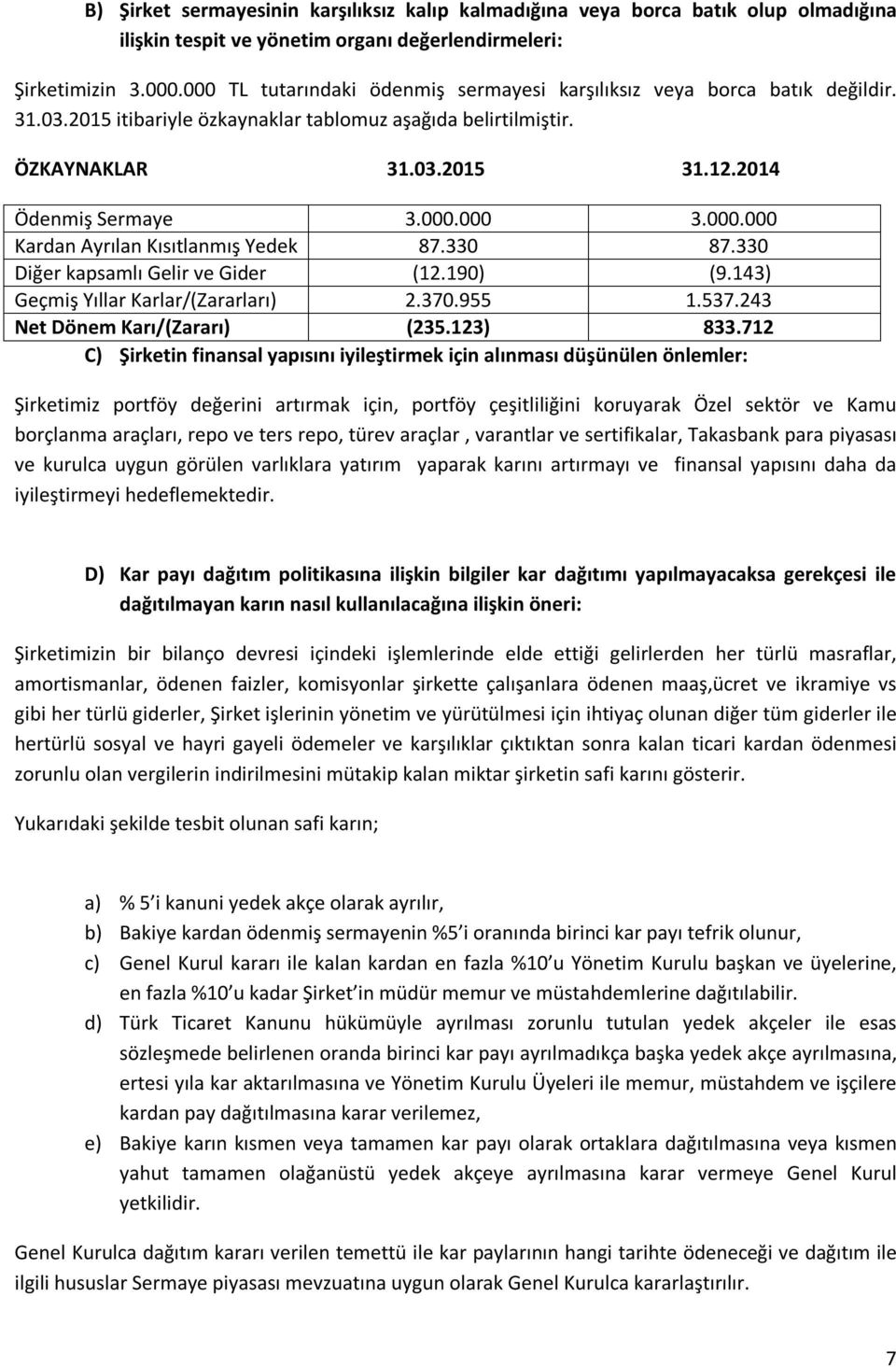 B) Şirket sermayesinin karşılıksız kalıp kalmadığına veya borca batık olup olmadığına ilişkin tespit ve yönetim organı değerlendirmeleri:

Şirketimizin 3.000.000 TL tutarındaki ödenmiş sermayesi karşılıksız veya borca batık değildir. 31.03.2015 itibariyle özkaynaklar tablomuz aşağıda belirtilmiştir.

| ÖZKAYNAKLAR | 31.03.2015 | 31.12.2014 |
|---|---|---|
| Ödenmiş Sermaye | 3.000.000 | 3.000.000 |
| Kardan Ayrılan Kısıtlanmış Yedek | 87.330 | 87.330 |
| Diğer kapsamlı Gelir ve Gider | (12.190) | (9.143) |
| Geçmiş Yıllar Karlar/(Zararları) | 2.370.955 | 1.537.243 |
| Net Dönem Karı/(Zararı) | (235.123) | 833.712 |

C) Şirketin finansal yapısını iyileştirmek için alınması düşünülen önlemler:

Şirketimiz portföy değerini artırmak için, portföy çeşitliliğini koruyarak Özel sektör ve Kamu borçlanma araçları, repo ve ters repo, türev araçlar , varantlar ve sertifikalar, Takasbank para piyasası ve kurulca uygun görülen varlıklara yatırım yaparak karını artırmayı ve finansal yapısını daha da iyileştirmeyi hedeflemektedir.

D) Kar payı dağıtım politikasına ilişkin bilgiler kar dağıtımı yapılmayacaksa gerekçesi ile dağıtılmayan karın nasıl kullanılacağına ilişkin öneri:

Şirketimizin bir bilanço devresi içindeki işlemlerinde elde ettiği gelirlerden her türlü masraflar, amortismanlar, ödenen faizler, komisyonlar şirkette çalışanlara ödenen maaş,ücret ve ikramiye vs gibi her türlü giderler, Şirket işlerinin yönetim ve yürütülmesi için ihtiyaç olunan diğer tüm giderler ile hertürlü sosyal ve hayri gayeli ödemeler ve karşılıklar çıktıktan sonra kalan ticari kardan ödenmesi zorunlu olan vergilerin indirilmesini mütakip kalan miktar şirketin safi karını gösterir.

Yukarıdaki şekilde tesbit olunan safi karın;

a) % 5 i kanuni yedek akçe olarak ayrılır,
b) Bakiye kardan ödenmiş sermayenin %5 i oranında birinci kar payı tefrik olunur,
c) Genel Kurul kararı ile kalan kardan en fazla %10 u Yönetim Kurulu başkan ve üyelerine, en fazla %10 u kadar Şirket in müdür memur ve müstahdemlerine dağıtılabilir.
d) Türk Ticaret Kanunu hükümüyle ayrılması zorunlu tutulan yedek akçeler ile esas sözleşmede belirlenen oranda birinci kar payı ayrılmadıkça başka yedek akçe ayrılmasına, ertesi yıla kar aktarılmasına ve Yönetim Kurulu Üyeleri ile memur, müstahdem ve işçilere kardan pay dağıtılmasına karar verilemez,
e) Bakiye karın kısmen veya tamamen kar payı olarak ortaklara dağıtılmasına veya kısmen yahut tamamen olağanüstü yedek akçeye ayrılmasına karar vermeye Genel Kurul yetkilidir.

Genel Kurulca dağıtım kararı verilen temettü ile kar paylarının hangi tarihte ödeneceği ve dağıtım ile ilgili hususlar Sermaye piyasası mevzuatına uygun olarak Genel Kurulca kararlaştırılır.

7